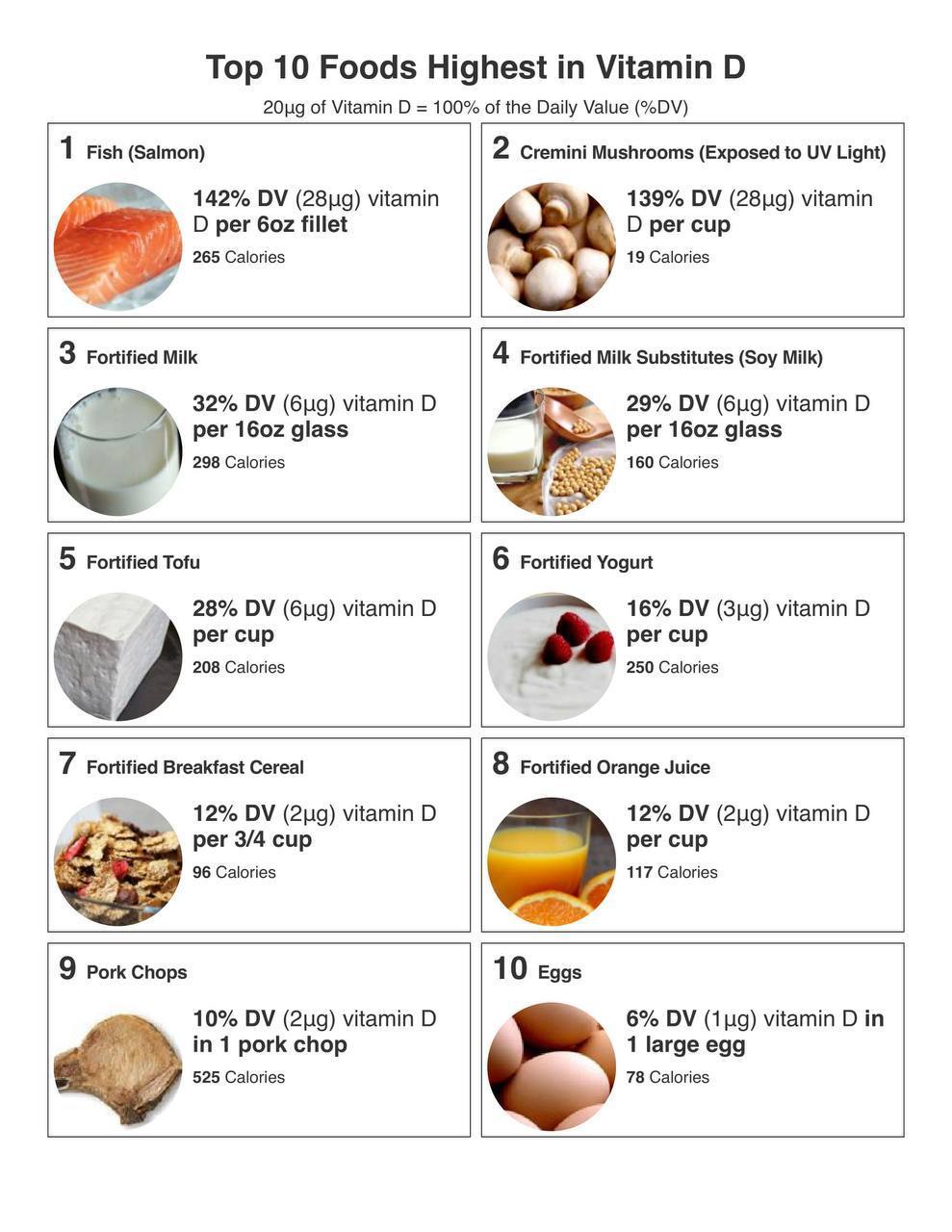 Top 10 Foods Highest in Vitamin D

20µg of Vitamin D = 100% of the Daily Value (%DV)

1 Fish (Salmon)

142% DV (28µg) vitamin D per 6oz fillet

265 Calories

2 Cremini Mushrooms (Exposed to UV Light)

139% DV (28µg) vitamin D per cup

19 Calories

3 Fortified Milk

32% DV (6µg) vitamin D per 16oz glass

298 Calories

4 Fortified Milk Substitutes (Soy Milk)

29% DV (6µg) vitamin D per 16oz glass

160 Calories

5 Fortified Tofu

28% DV (6µg) vitamin D per cup

208 Calories

6 Fortified Yogurt

16% DV (3µg) vitamin D per cup

250 Calories

7 Fortified Breakfast Cereal

12% DV (2µg) vitamin D per 3/4 cup

96 Calories

8 Fortified Orange Juice

12% DV (2µg) vitamin D per cup

117 Calories

9 Pork Chops

10% DV (2µg) vitamin D in 1 pork chop

525 Calories

10 Eggs

6% DV (1µg) vitamin D in 1 large egg

78 Calories